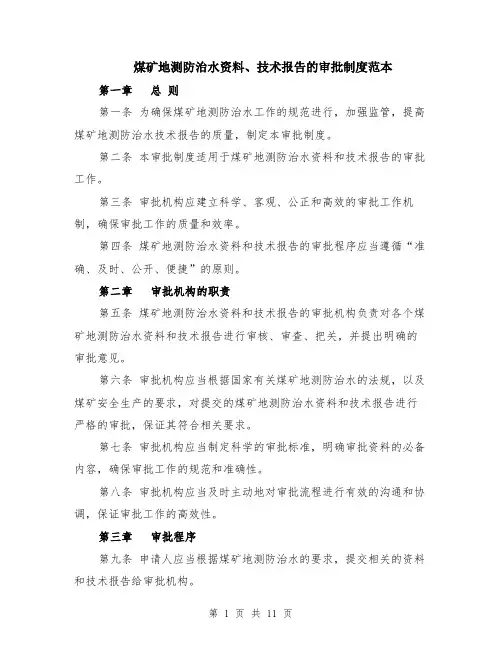 煤矿地测防治水资料、技术报告的审批制度范本

第一章 总 则

第一条 为确保煤矿地测防治水工作的规范进行，加强监管，提高煤矿地测防治水技术报告的质量，制定本审批制度。

第二条 本审批制度适用于煤矿地测防治水资料和技术报告的审批工作。

第三条 审批机构应建立科学、客观、公正和高效的审批工作机制，确保审批工作的质量和效率。

第四条 煤矿地测防治水资料和技术报告的审批程序应当遵循“准确、及时、公开、便捷”的原则。

第二章 审批机构的职责

第五条 煤矿地测防治水资料和技术报告的审批机构负责对各个煤矿地测防治水资料和技术报告进行审核、审查、把关，并提出明确的审批意见。

第六条 审批机构应当根据国家有关煤矿地测防治水的法规，以及煤矿安全生产的要求，对提交的煤矿地测防治水资料和技术报告进行严格的审批，保证其符合相关要求。

第七条 审批机构应当制定科学的审批标准，明确审批资料的必备内容，确保审批工作的规范和准确性。

第八条 审批机构应当及时主动地对审批流程进行有效的沟通和协调，保证审批工作的高效性。

第三章 审批程序

第九条 申请人应当根据煤矿地测防治水的要求，提交相关的资料和技术报告给审批机构。

第 1 页 共 11 页